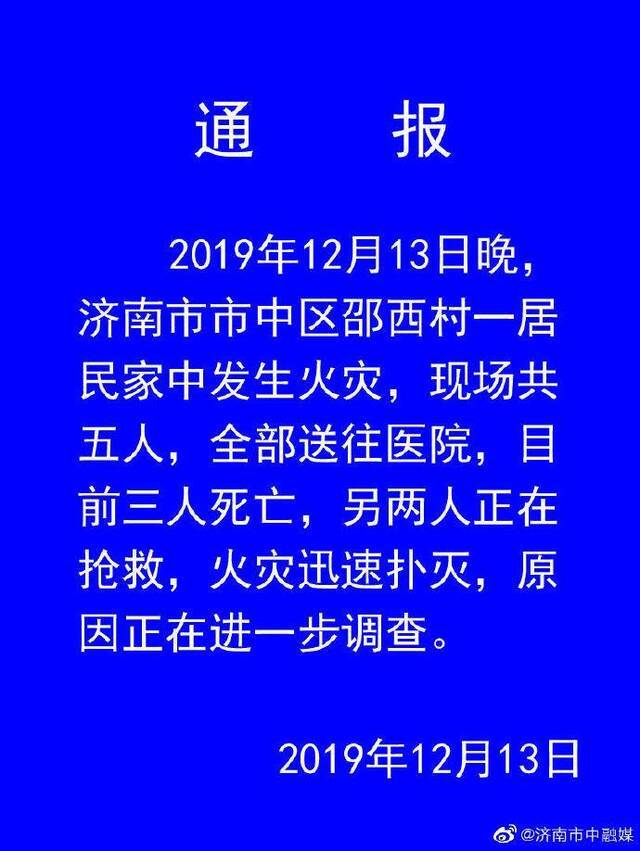 通　报

2019年12月13日晚，济南市市中区邵西村一居民家中发生火灾，现场共五人，全部送往医院，目前三人死亡，另两人正在抢救，火灾迅速扑灭，原因正在进一步调查。

2019年12月13日

@济南市中融媒